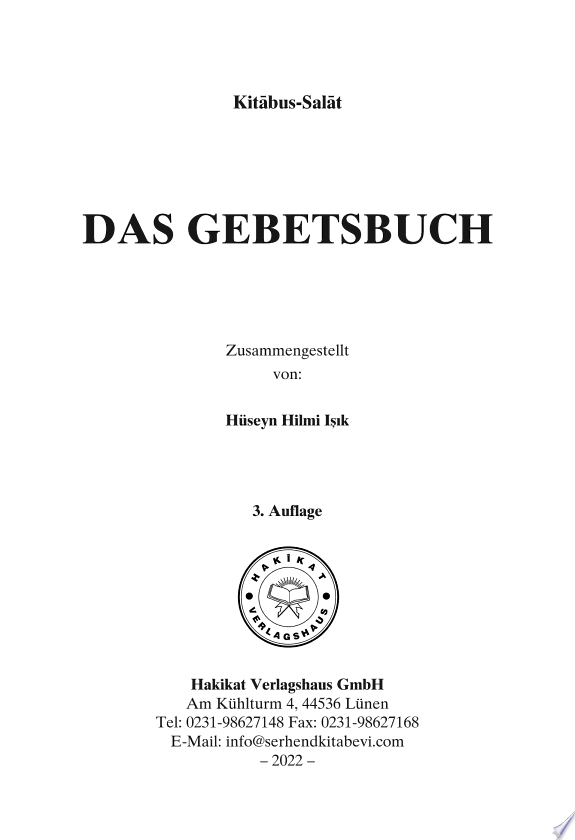 Kitābus-Salāt

DAS GEBETSBUCH

Zusammengestellt
von:

Hüseyn Hilmi Işık

3. Auflage

HAKİKAT
VERLAGSHAUS

Hakikat Verlagshaus GmbH
Am Kühlturm 4, 44536 Lünen
Tel: 0231-98627148 Fax: 0231-98627168
E-Mail: info@serhendkitabevi.com
– 2022 –